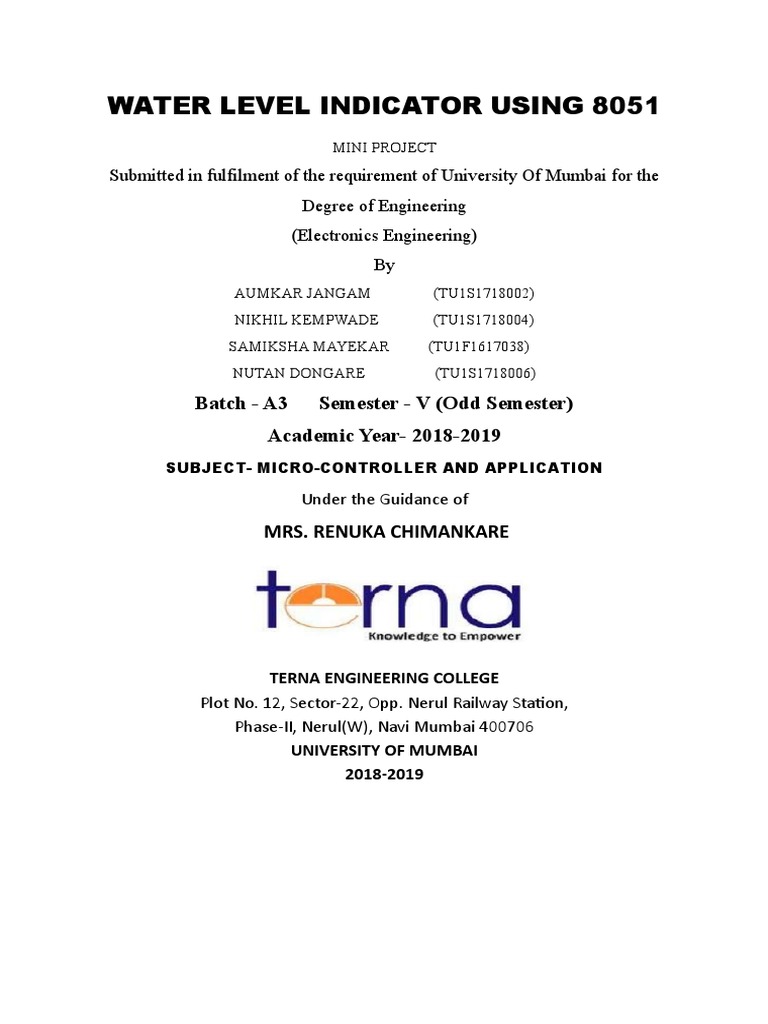 WATER LEVEL INDICATOR USING 8051

MINI PROJECT

Submitted in fulfilment of the requirement of University Of Mumbai for the Degree of Engineering

(Electronics Engineering)

By

AUMKAR JANGAM (TU1S1718002)
NIKHIL KEMPWADE (TU1S1718004)
SAMIKSHA MAYEKAR (TU1F1617038)
NUTAN DONGARE (TU1S1718006)

Batch - A3 Semester - V (Odd Semester)

Academic Year- 2018-2019

SUBJECT- MICRO-CONTROLLER AND APPLICATION

Under the Guidance of

MRS. RENUKA CHIMANKARE

terna
Knowledge to Empower

TERNA ENGINEERING COLLEGE
Plot No. 12, Sector-22, Opp. Nerul Railway Station,
Phase-II, Nerul(W), Navi Mumbai 400706
UNIVERSITY OF MUMBAI
2018-2019